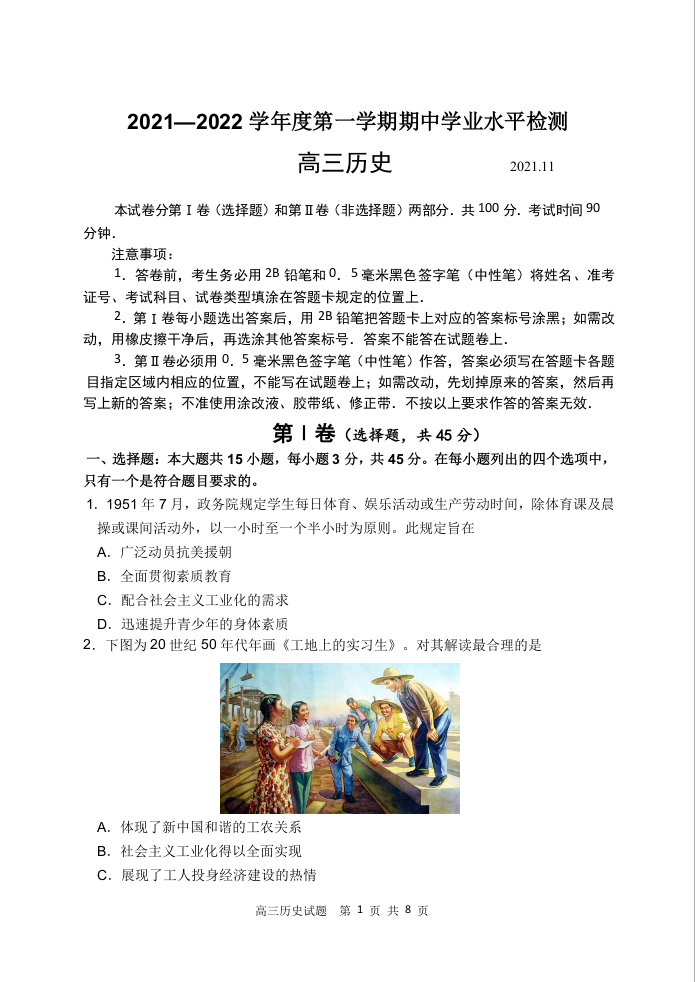 2021—2022 学年度第一学期期中学业水平检测

高三历史

2021.11

本试卷分第Ⅰ卷（选择题）和第Ⅱ卷（非选择题）两部分．共 100 分．考试时间 90 分钟．

注意事项：

1．答卷前，考生务必用 2B 铅笔和 0．5 毫米黑色签字笔（中性笔）将姓名、准考证号、考试科目、试卷类型填涂在答题卡规定的位置上．

2．第Ⅰ卷每小题选出答案后，用 2B 铅笔把答题卡上对应的答案标号涂黑；如需改动，用橡皮擦干净后，再选涂其他答案标号．答案不能答在试题卷上．

3．第Ⅱ卷必须用 0．5 毫米黑色签字笔（中性笔）作答，答案必须写在答题卡各题目指定区域内相应的位置，不能写在试题卷上；如需改动，先划掉原来的答案，然后再写上新的答案；不准使用涂改液、胶带纸、修正带．不按以上要求作答的答案无效．

第Ⅰ卷（选择题，共 45 分）

一、选择题：本大题共 15 小题，每小题 3 分，共 45 分。在每小题列出的四个选项中，只有一个是符合题目要求的。

1．1951 年 7 月，政务院规定学生每日体育、娱乐活动或生产劳动时间，除体育课及晨操或课间活动外，以一小时至一个半小时为原则。此规定旨在

A．广泛动员抗美援朝

B．全面贯彻素质教育

C．配合社会主义工业化的需求

D．迅速提升青少年的身体素质

2．下图为 20 世纪 50 年代年画《工地上的实习生》。对其解读最合理的是

A．体现了新中国和谐的工农关系

B．社会主义工业化得以全面实现

C．展现了工人投身经济建设的热情

高三历史试题　第 1 页 共 8 页